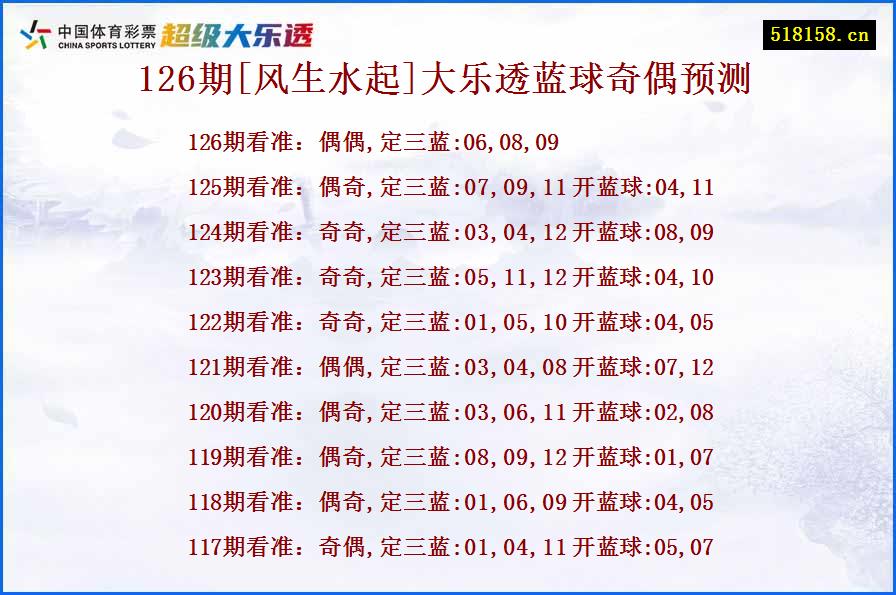 中国体育彩票
CHINA SPORTS LOTTERY
超级大乐透

518158.cn

126期[风生水起]大乐透蓝球奇偶预测

126期看准：偶偶,定三蓝:06,08,09
125期看准：偶奇,定三蓝:07,09,11 开蓝球:04,11
124期看准：奇奇,定三蓝:03,04,12 开蓝球:08,09
123期看准：奇奇,定三蓝:05,11,12 开蓝球:04,10
122期看准：奇奇,定三蓝:01,05,10 开蓝球:04,05
121期看准：偶偶,定三蓝:03,04,08 开蓝球:07,12
120期看准：偶奇,定三蓝:03,06,11 开蓝球:02,08
119期看准：偶奇,定三蓝:08,09,12 开蓝球:01,07
118期看准：偶奇,定三蓝:01,06,09 开蓝球:04,05
117期看准：奇偶,定三蓝:01,04,11 开蓝球:05,07